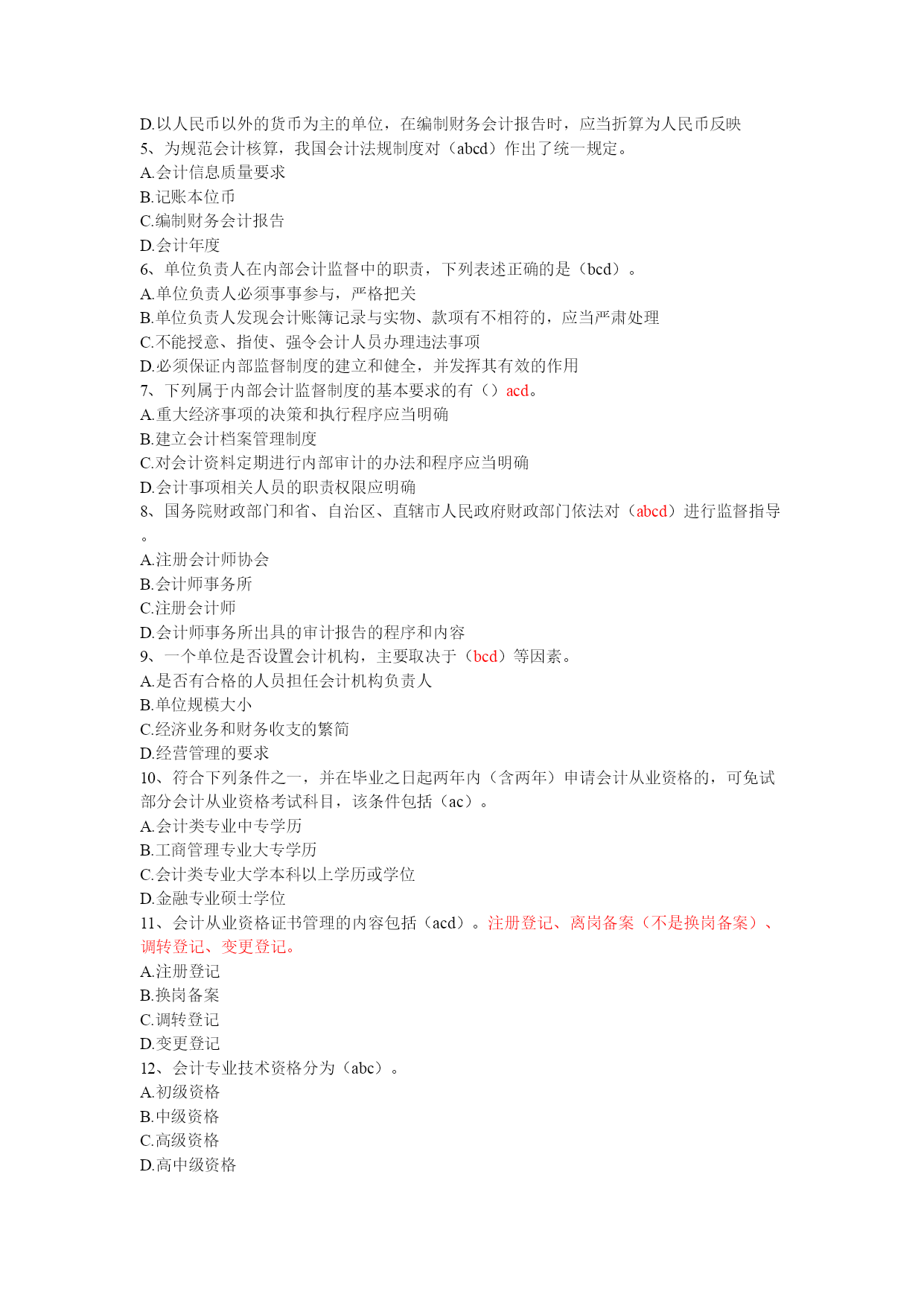 D.以人民币以外的货币为主的单位，在编制财务会计报告时，应当折算为人民币反映
5、为规范会计核算，我国会计法规制度对（abcd）作出了统一规定。
A.会计信息质量要求
B.记账本位币
C.编制财务会计报告
D.会计年度
6、单位负责人在内部会计监督中的职责，下列表述正确的是（bcd）。
A.单位负责人必须事事参与，严格把关
B.单位负责人发现会计账簿记录与实物、款项有不相符的，应当严肃处理
C.不能授意、指使、强令会计人员办理违法事项
D.必须保证内部监督制度的建立和健全，并发挥其有效的作用
7、下列属于内部会计监督制度的基本要求的有（）acd。
A.重大经济事项的决策和执行程序应当明确
B.建立会计档案管理制度
C.对会计资料定期进行内部审计的办法和程序应当明确
D.会计事项相关人员的职责权限应明确
8、国务院财政部门和省、自治区、直辖市人民政府财政部门依法对（abcd）进行监督指导。
A.注册会计师协会
B.会计师事务所
C.注册会计师
D.会计师事务所出具的审计报告的程序和内容
9、一个单位是否设置会计机构，主要取决于（bcd）等因素。
A.是否有合格的人员担任会计机构负责人
B.单位规模大小
C.经济业务和财务收支的繁简
D.经营管理的要求
10、符合下列条件之一，并在毕业之日起两年内（含两年）申请会计从业资格的，可免试部分会计从业资格考试科目，该条件包括（ac）。
A.会计类专业中专学历
B.工商管理专业大专学历
C.会计类专业大学本科以上学历或学位
D.金融专业硕士学位
11、会计从业资格证书管理的内容包括（acd）。注册登记、离岗备案（不是换岗备案）、调转登记、变更登记。
A.注册登记
B.换岗备案
C.调转登记
D.变更登记
12、会计专业技术资格分为（abc）。
A.初级资格
B.中级资格
C.高级资格
D.高中级资格